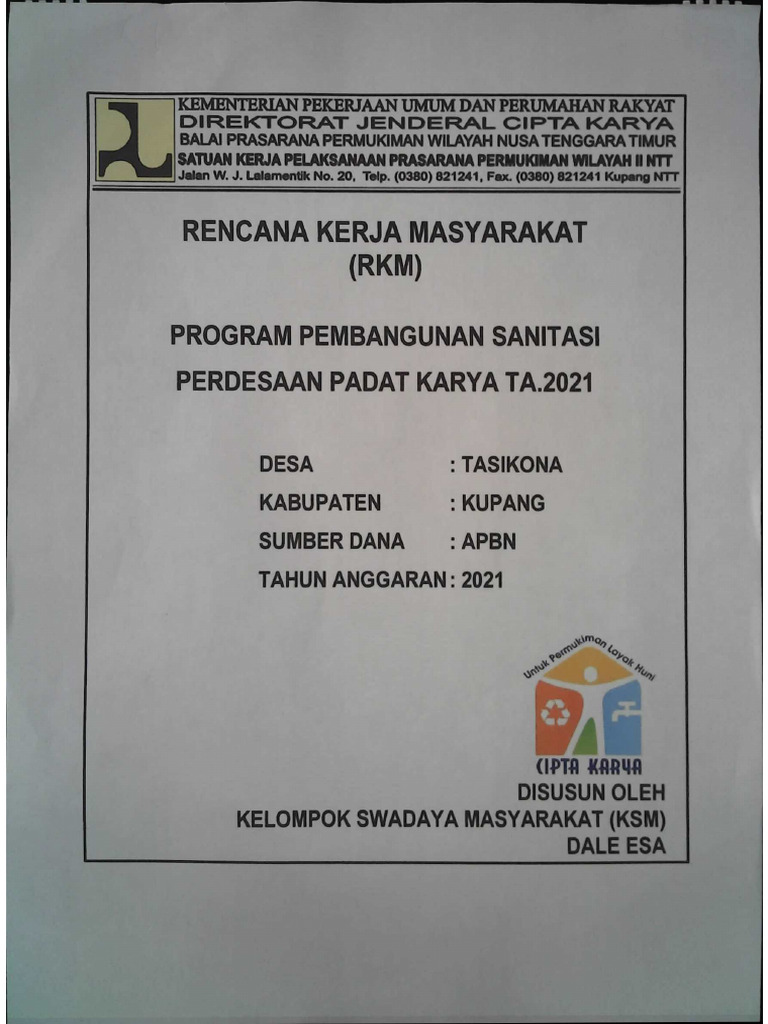 KEMENTERIAN PEKERJAAN UMUM DAN PERUMAHAN RAKYAT
DIREKTORAT JENDERAL CIPTA KARYA
BALAI PRASARANA PERMUKIMAN WILAYAH NUSA TENGGARA TIMUR
SATUAN KERJA PELAKSANAAN PRASARANA PERMUKIMAN WILAYAH II NTT
Jalan W. J. Lalamentik No. 20, Telp. (0380) 821241, Fax. (0380) 821241 Kupang NTT

RENCANA KERJA MASYARAKAT
(RKM)

PROGRAM PEMBANGUNAN SANITASI
PERDESAAN PADAT KARYA TA.2021

DESA : TASIKONA
KABUPATEN : KUPANG
SUMBER DANA : APBN
TAHUN ANGGARAN : 2021

Untuk Permukiman Layak Huni
CIPTA KARYA

DISUSUN OLEH
KELOMPOK SWADAYA MASYARAKAT (KSM)
DALE ESA